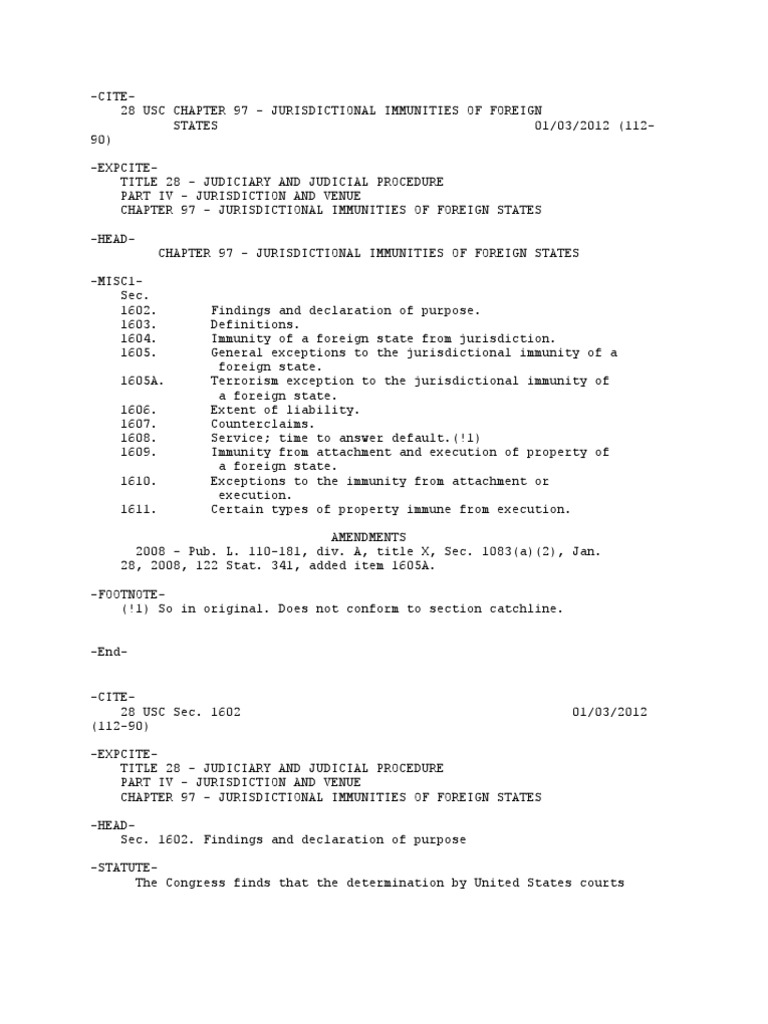 -CITE-
28 USC CHAPTER 97 - JURISDICTIONAL IMMUNITIES OF FOREIGN STATES 01/03/2012 (112-90)

-EXPCITE-
TITLE 28 - JUDICIARY AND JUDICIAL PROCEDURE
PART IV - JURISDICTION AND VENUE
CHAPTER 97 - JURISDICTIONAL IMMUNITIES OF FOREIGN STATES

-HEAD-
CHAPTER 97 - JURISDICTIONAL IMMUNITIES OF FOREIGN STATES

-MISC1-
Sec.
1602. Findings and declaration of purpose.
1603. Definitions.
1604. Immunity of a foreign state from jurisdiction.
1605. General exceptions to the jurisdictional immunity of a foreign state.
1605A. Terrorism exception to the jurisdictional immunity of a foreign state.
1606. Extent of liability.
1607. Counterclaims.
1608. Service; time to answer default.(!1)
1609. Immunity from attachment and execution of property of a foreign state.
1610. Exceptions to the immunity from attachment or execution.
1611. Certain types of property immune from execution.

AMENDMENTS
2008 - Pub. L. 110-181, div. A, title X, Sec. 1083(a)(2), Jan. 28, 2008, 122 Stat. 341, added item 1605A.

-FOOTNOTE-
(!1) So in original. Does not conform to section catchline.

-End-

-CITE-
28 USC Sec. 1602 01/03/2012 (112-90)

-EXPCITE-
TITLE 28 - JUDICIARY AND JUDICIAL PROCEDURE
PART IV - JURISDICTION AND VENUE
CHAPTER 97 - JURISDICTIONAL IMMUNITIES OF FOREIGN STATES

-HEAD-
Sec. 1602. Findings and declaration of purpose

-STATUTE-
The Congress finds that the determination by United States courts